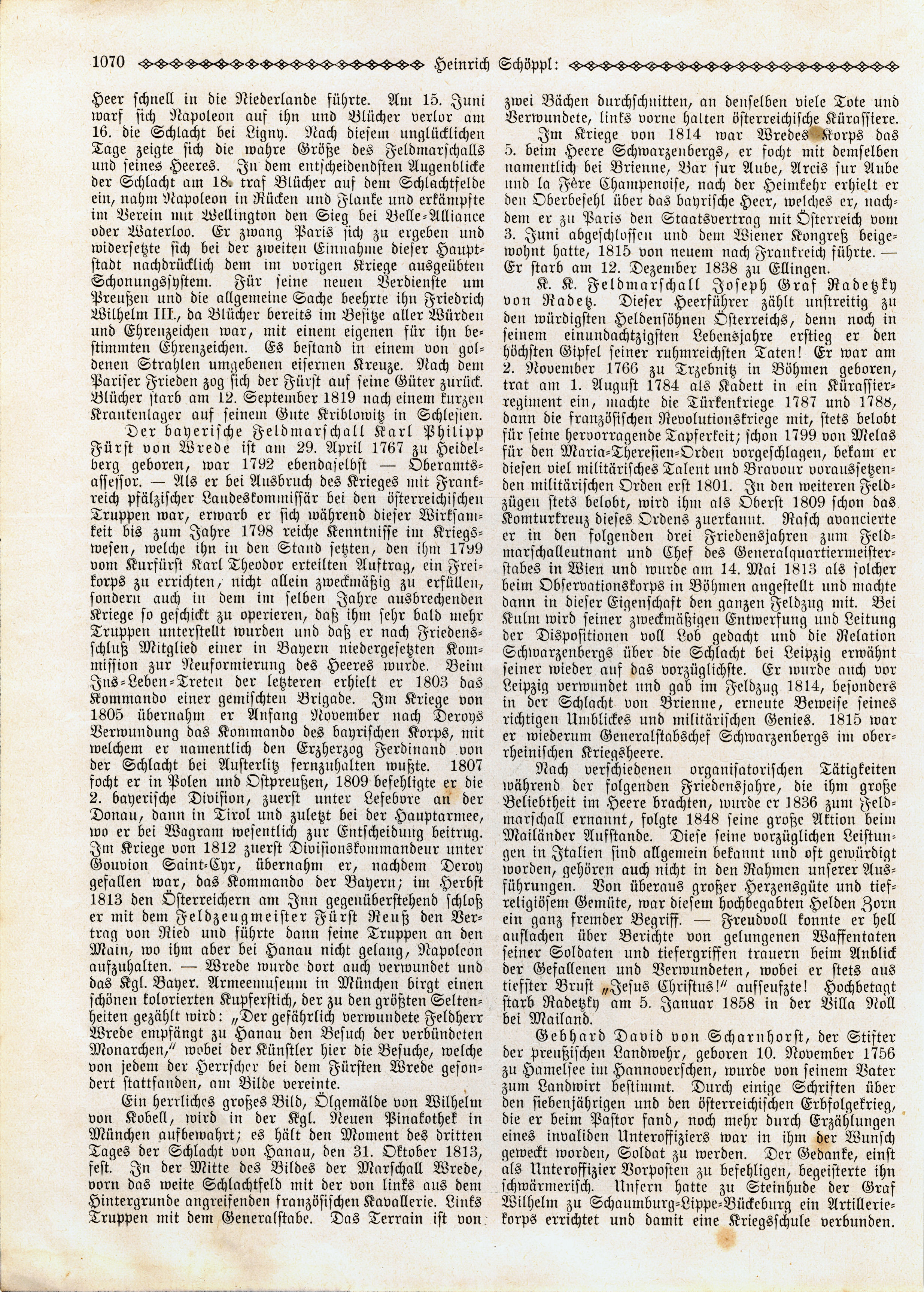 1070 Heinrich Schöppl:

Heer schnell in die Niederlande führte. Am 15. Juni warf sich Napoleon auf ihn und Blücher verlor am 16. die Schlacht bei Ligny. Nach diesem unglücklichen Tage zeigte sich die wahre Größe des Feldmarschalls und seines Heeres. In dem entscheidendsten Augenblicke der Schlacht am 18. traf Blücher auf dem Schlachtfelde ein, nahm Napoleon in Rücken und Flanke und erkämpfte im Verein mit Wellington den Sieg bei Belle-Alliance oder Waterloo. Er zwang Paris sich zu ergeben und widersetzte sich bei der zweiten Einnahme dieser Hauptstadt nachdrücklich dem im vorigen Kriege ausgeübten Schonungssystem. Für seine neuen Verdienste um Preußen und die allgemeine Sache beehrte ihn Friedrich Wilhelm III., da Blücher bereits im Besitze aller Würden und Ehrenzeichen war, mit einem eigenen für ihn bestimmten Ehrenzeichen. Es bestand in einem von goldenen Strahlen umgebenen eisernen Kreuze. Nach dem Pariser Frieden zog sich der Fürst auf seine Güter zurück. Blücher starb am 12. September 1819 nach einem kurzen Krankenlager auf seinem Gute Kriblowitz in Schlesien.

Der bayerische Feldmarschall Karl Philipp Fürst von Wrede ist am 29. April 1767 zu Heidelberg geboren, war 1792 ebendaselbst — Oberamtsassessor. — Als er bei Ausbruch des Krieges mit Frankreich pfälzischer Landeskommissär bei den österreichischen Truppen war, erwarb er sich während dieser Wirksamkeit bis zum Jahre 1798 reiche Kenntnisse im Kriegswesen, welche ihn in den Stand setzten, den ihm 1799 vom Kurfürst Karl Theodor erteilten Auftrag, ein Freikorps zu errichten, nicht allein zweckmäßig zu erfüllen, sondern auch in dem im selben Jahre ausbrechenden Kriege so geschickt zu operieren, daß ihm sehr bald mehr Truppen unterstellt wurden und daß er nach Friedensschluß Mitglied einer in Bayern niedergesetzten Kommission zur Neuformierung des Heeres wurde. Beim Ins-Leben-Treten der letzteren erhielt er 1803 das Kommando einer gemischten Brigade. Im Kriege von 1805 übernahm er Anfang November nach Deroys Verwundung das Kommando des bayrischen Korps, mit welchem er namentlich den Erzherzog Ferdinand von der Schlacht bei Austerlitz fernzuhalten wußte. 1807 focht er in Polen und Ostpreußen, 1809 befehligte er die 2. bayerische Division, zuerst unter Lefebvre an der Donau, dann in Tirol und zuletzt bei der Hauptarmee, wo er bei Wagram wesentlich zur Entscheidung beitrug. Im Kriege von 1812 zuerst Divisionskommandeur unter Gouvion Saint-Cyr, übernahm er, nachdem Deroy gefallen war, das Kommando der Bayern; im Herbst 1813 den Österreichern am Inn gegenüberstehend schloß er mit dem Feldzeugmeister Fürst Reuß den Vertrag von Ried und führte dann seine Truppen an den Main, wo ihm aber bei Hanau nicht gelang, Napoleon aufzuhalten. — Wrede wurde dort auch verwundet und das Kgl. Bayer. Armeemuseum in München birgt einen schönen kolorierten Kupferstich, der zu den größten Seltenheiten gezählt wird: „Der gefährlich verwundete Feldherr Wrede empfängt zu Hanau den Besuch der verbündeten Monarchen," wobei der Künstler hier die Besuche, welche von jedem der Herrscher bei dem Fürsten Wrede gesondert stattfanden, am Bilde vereinte.

Ein herrliches großes Bild, Ölgemälde von Wilhelm von Kobell, wird in der Kgl. Neuen Pinakothek in München aufbewahrt; es hält den Moment des dritten Tages der Schlacht von Hanau, den 31. Oktober 1813, fest. In der Mitte des Bildes der Marschall Wrede, vorn das weite Schlachtfeld mit der von links aus dem Hintergrunde angreifenden französischen Kavallerie. Links Truppen mit dem Generalstabe. Das Terrain ist von zwei Bächen durchschnitten, an denselben viele Tote und Verwundete, links vorne halten österreichische Kürassiere.

Im Kriege von 1814 war Wredes Korps das 5. beim Heere Schwarzenbergs, er focht mit demselben namentlich bei Brienne, Bar sur Aube, Arcis sur Aube und la Fère Champenoise, nach der Heimkehr erhielt er den Oberbefehl über das bayrische Heer, welches er, nachdem er zu Paris den Staatsvertrag mit Österreich vom 3. Juni abgeschlossen und dem Wiener Kongreß beigewohnt hatte, 1815 von neuem nach Frankreich führte. — Er starb am 12. Dezember 1838 zu Ellingen.

K. K. Feldmarschall Joseph Graf Radetzky von Radetz. Dieser Heerführer zählt unstreitig zu den würdigsten Heldensöhnen Österreichs, denn noch in seinem einundachtzigsten Lebensjahre erstieg er den höchsten Gipfel seiner ruhmreichsten Taten! Er war am 2. November 1766 zu Trzebnitz in Böhmen geboren, trat am 1. August 1784 als Kadett in ein Kürassierregiment ein, machte die Türkenkriege 1787 und 1788, dann die französischen Revolutionskriege mit, stets belobt für seine hervorragende Tapferkeit; schon 1799 von Melas für den Maria-Theresien-Orden vorgeschlagen, bekam er diesen viel militärisches Talent und Bravour voraussetzenden militärischen Orden erst 1801. In den weiteren Feldzügen stets belobt, wird ihm als Oberst 1809 schon das Komturkreuz dieses Ordens zuerkannt. Rasch avancierte er in den folgenden drei Friedensjahren zum Feldmarschalleutnant und Chef des Generalquartiermeisterstabes in Wien und wurde am 14. Mai 1813 als solcher beim Observationskorps in Böhmen angestellt und machte dann in dieser Eigenschaft den ganzen Feldzug mit. Bei Kulm wird seiner zweckmäßigen Entwerfung und Leitung der Dispositionen voll Lob gedacht und die Relation Schwarzenbergs über die Schlacht bei Leipzig erwähnt seiner wieder auf das vorzüglichste. Er wurde auch vor Leipzig verwundet und gab im Feldzug 1814, besonders in der Schlacht von Brienne, erneute Beweise seines richtigen Umblickes und militärischen Genies. 1815 war er wiederum Generalstabschef Schwarzenbergs im oberrheinischen Kriegsheere.

Nach verschiedenen organisatorischen Tätigkeiten während der folgenden Friedensjahre, die ihm große Beliebtheit im Heere brachten, wurde er 1836 zum Feldmarschall ernannt, folgte 1848 seine große Aktion beim Mailänder Aufstande. Diese seine vorzüglichen Leistungen in Italien sind allgemein bekannt und oft gewürdigt worden, gehören auch nicht in den Rahmen unserer Ausführungen. Von überaus großer Herzensgüte und tiefreligiösem Gemüte, war diesem hochbegabten Helden Zorn ein ganz fremder Begriff. — Freudvoll konnte er hell auflachen über Berichte von gelungenen Waffentaten seiner Soldaten und tiefergriffen trauern beim Anblick der Gefallenen und Verwundeten, wobei er stets aus tiefster Brust „Jesus Christus!" aufseufzte! Hochbetagt starb Radetzky am 5. Januar 1858 in der Villa Noll bei Mailand.

Gebhard David von Scharnhorst, der Stifter der preußischen Landwehr, geboren 10. November 1756 zu Hamelsee im Hannoverschen, wurde von seinem Vater zum Landwirt bestimmt. Durch einige Schriften über den siebenjährigen und den österreichischen Erbfolgekrieg, die er beim Pastor fand, noch mehr durch Erzählungen eines invaliden Unteroffiziers war in ihm der Wunsch geweckt worden, Soldat zu werden. Der Gedanke, einst als Unteroffizier Vorposten zu befehligen, begeisterte ihn schwärmerisch. Unfern hatte zu Steinhude der Graf Wilhelm zu Schaumburg-Lippe-Bückeburg ein Artilleriekorps errichtet und damit eine Kriegsschule verbunden.